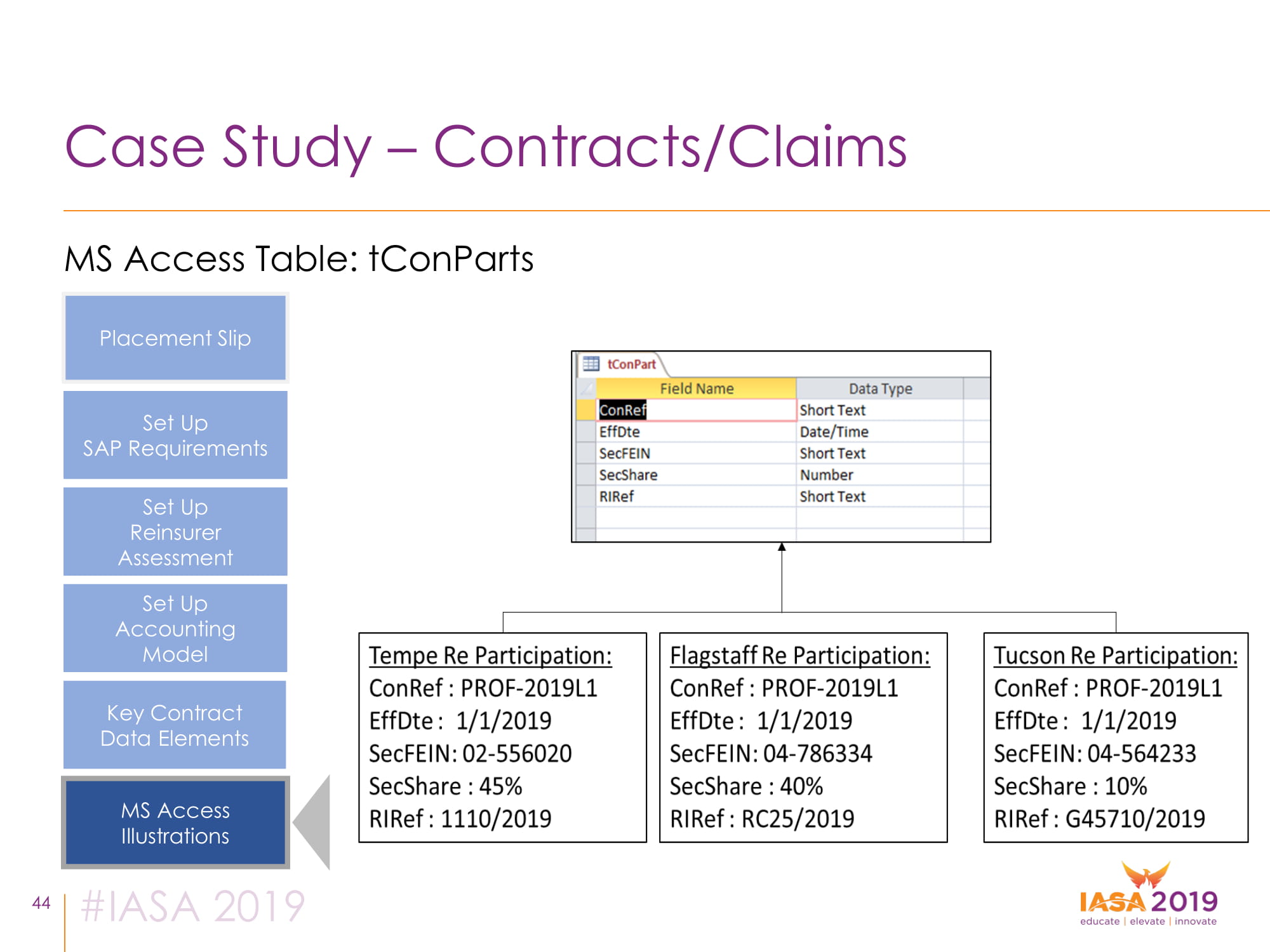 Case Study – Contracts/Claims

MS Access Table: tConParts

Placement Slip

Set Up
SAP Requirements

Set Up
Reinsurer
Assessment

Set Up
Accounting
Model

Key Contract
Data Elements

MS Access
Illustrations

tConPart

| Field Name | Data Type |
|---|---|
| ConRef | Short Text |
| EffDte | Date/Time |
| SecFEIN | Short Text |
| SecShare | Number |
| RIRef | Short Text |

Tempe Re Participation:
ConRef : PROF-2019L1
EffDte : 1/1/2019
SecFEIN: 02-556020
SecShare : 45%
RIRef : 1110/2019

Flagstaff Re Participation:
ConRef : PROF-2019L1
EffDte : 1/1/2019
SecFEIN: 04-786334
SecShare : 40%
RIRef : RC25/2019

Tucson Re Participation:
ConRef : PROF-2019L1
EffDte : 1/1/2019
SecFEIN: 04-564233
SecShare : 10%
RIRef : G45710/2019

44 #IASA 2019

IASA 2019
educate | elevate | innovate